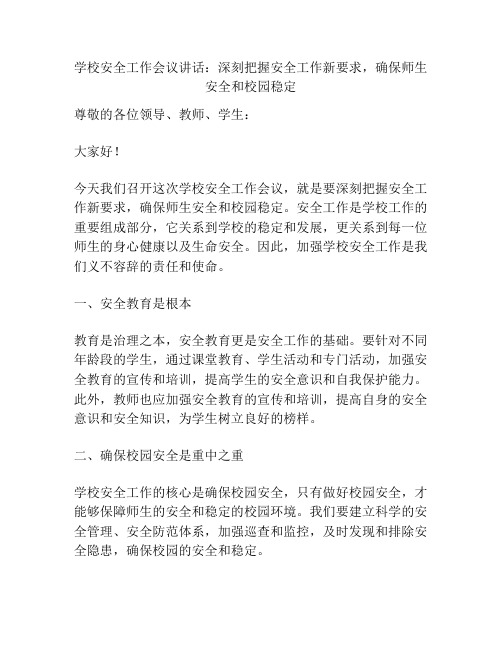 学校安全工作会议讲话：深刻把握安全工作新要求，确保师生安全和校园稳定

尊敬的各位领导、教师、学生：

大家好！

今天我们召开这次学校安全工作会议，就是要深刻把握安全工作新要求，确保师生安全和校园稳定。安全工作是学校工作的重要组成部分，它关系到学校的稳定和发展，更关系到每一位师生的身心健康以及生命安全。因此，加强学校安全工作是我们义不容辞的责任和使命。

一、安全教育是根本

教育是治理之本，安全教育更是安全工作的基础。要针对不同年龄段的学生，通过课堂教育、学生活动和专门活动，加强安全教育的宣传和培训，提高学生的安全意识和自我保护能力。此外，教师也应加强安全教育的宣传和培训，提高自身的安全意识和安全知识，为学生树立良好的榜样。

二、确保校园安全是重中之重

学校安全工作的核心是确保校园安全，只有做好校园安全，才能够保障师生的安全和稳定的校园环境。我们要建立科学的安全管理、安全防范体系，加强巡查和监控，及时发现和排除安全隐患，确保校园的安全和稳定。